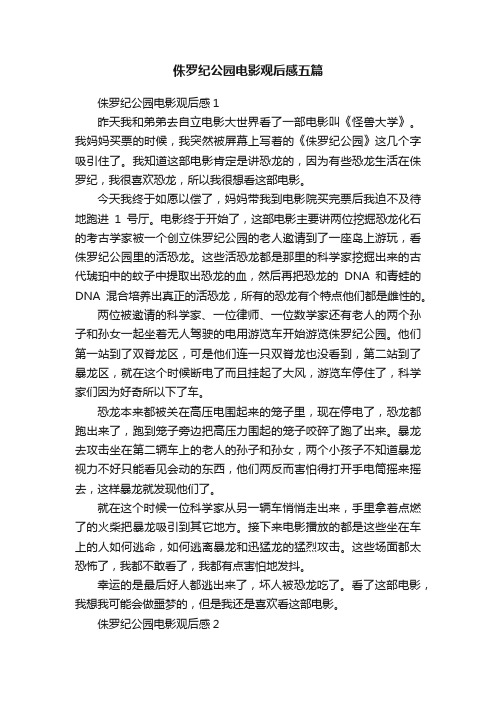 侏罗纪公园电影观后感五篇

侏罗纪公园电影观后感 1

昨天我和弟弟去自立电影大世界看了一部电影叫《怪兽大学》。我妈妈买票的时候，我突然被屏幕上写着的《侏罗纪公园》这几个字吸引住了。我知道这部电影肯定是讲恐龙的，因为有些恐龙生活在侏罗纪，我很喜欢恐龙，所以我很想看这部电影。

今天我终于如愿以偿了，妈妈带我到电影院买完票后我迫不及待地跑进 1 号厅。电影终于开始了，这部电影主要讲两位挖掘恐龙化石的考古学家被一个创立侏罗纪公园的老人邀请到了一座岛上游玩，看侏罗纪公园里的活恐龙。这些活恐龙都是那里的科学家挖掘出来的古代琥珀中的蚊子中提取出恐龙的血，然后再把恐龙的 DNA 和青蛙的 DNA 混合培养出真正的活恐龙，所有的恐龙有个特点他们都是雌性的。

两位被邀请的科学家、一位律师、一位数学家还有老人的两个孙子和孙女一起坐着无人驾驶的电用游览车开始游览侏罗纪公园。他们第一站到了双脊龙区，可是他们连一只双脊龙也没看到，第二站到了暴龙区，就在这个时候断电了而且挂起了大风，游览车停住了，科学家们因为好奇所以下了车。

恐龙本来都被关在高压电围起来的笼子里，现在停电了，恐龙都跑出来了，跑到笼子旁边把高压力围起的笼子咬碎了跑了出来。暴龙去攻击坐在第二辆车上的老人的孙子和孙女，两个小孩子不知道暴龙视力不好只能看见会动的东西，他们两反而害怕得打开手电筒摇来摇去，这样暴龙就发现他们了。

就在这个时候一位科学家从另一辆车悄悄走出来，手里拿着点燃了的火柴把暴龙吸引到其它地方。接下来电影播放的都是这些坐在车上的人如何逃命，如何逃离暴龙和迅猛龙的猛烈攻击。这些场面都太恐怖了，我都不敢看了，我都有点害怕地发抖。

幸运的是最后好人都逃出来了，坏人被恐龙吃了。看了这部电影，我想我可能会做噩梦的，但是我还是喜欢看这部电影。

侏罗纪公园电影观后感 2